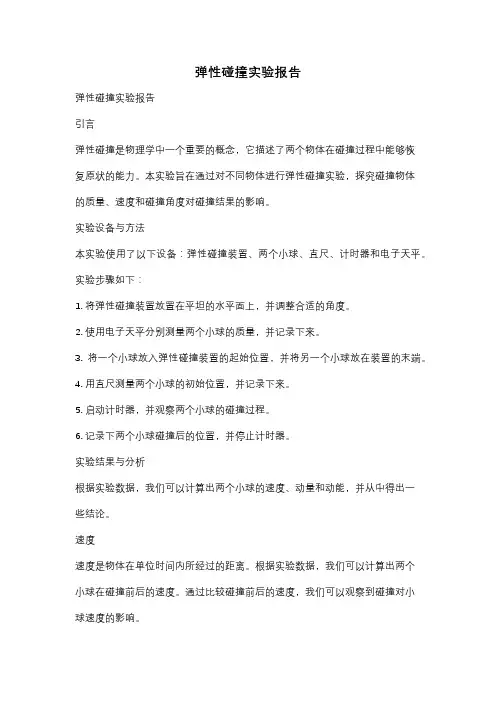 弹性碰撞实验报告

弹性碰撞实验报告

引言

弹性碰撞是物理学中一个重要的概念，它描述了两个物体在碰撞过程中能够恢复原状的能力。本实验旨在通过对不同物体进行弹性碰撞实验，探究碰撞物体的质量、速度和碰撞角度对碰撞结果的影响。

实验设备与方法

本实验使用了以下设备：弹性碰撞装置、两个小球、直尺、计时器和电子天平。

实验步骤如下：

1. 将弹性碰撞装置放置在平坦的水平面上，并调整合适的角度。

2. 使用电子天平分别测量两个小球的质量，并记录下来。

3. 将一个小球放入弹性碰撞装置的起始位置，并将另一个小球放在装置的末端。

4. 用直尺测量两个小球的初始位置，并记录下来。

5. 启动计时器，并观察两个小球的碰撞过程。

6. 记录下两个小球碰撞后的位置，并停止计时器。

实验结果与分析

根据实验数据，我们可以计算出两个小球的速度、动量和动能，并从中得出一些结论。

速度

速度是物体在单位时间内所经过的距离。根据实验数据，我们可以计算出两个小球在碰撞前后的速度。通过比较碰撞前后的速度，我们可以观察到碰撞对小球速度的影响。